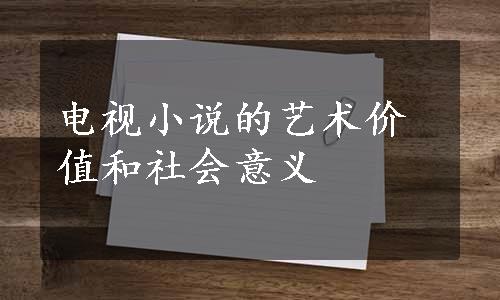 电视小说的艺术价值和社会意义